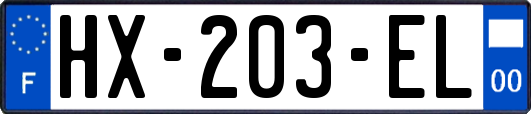 F
HX-203-EL
00